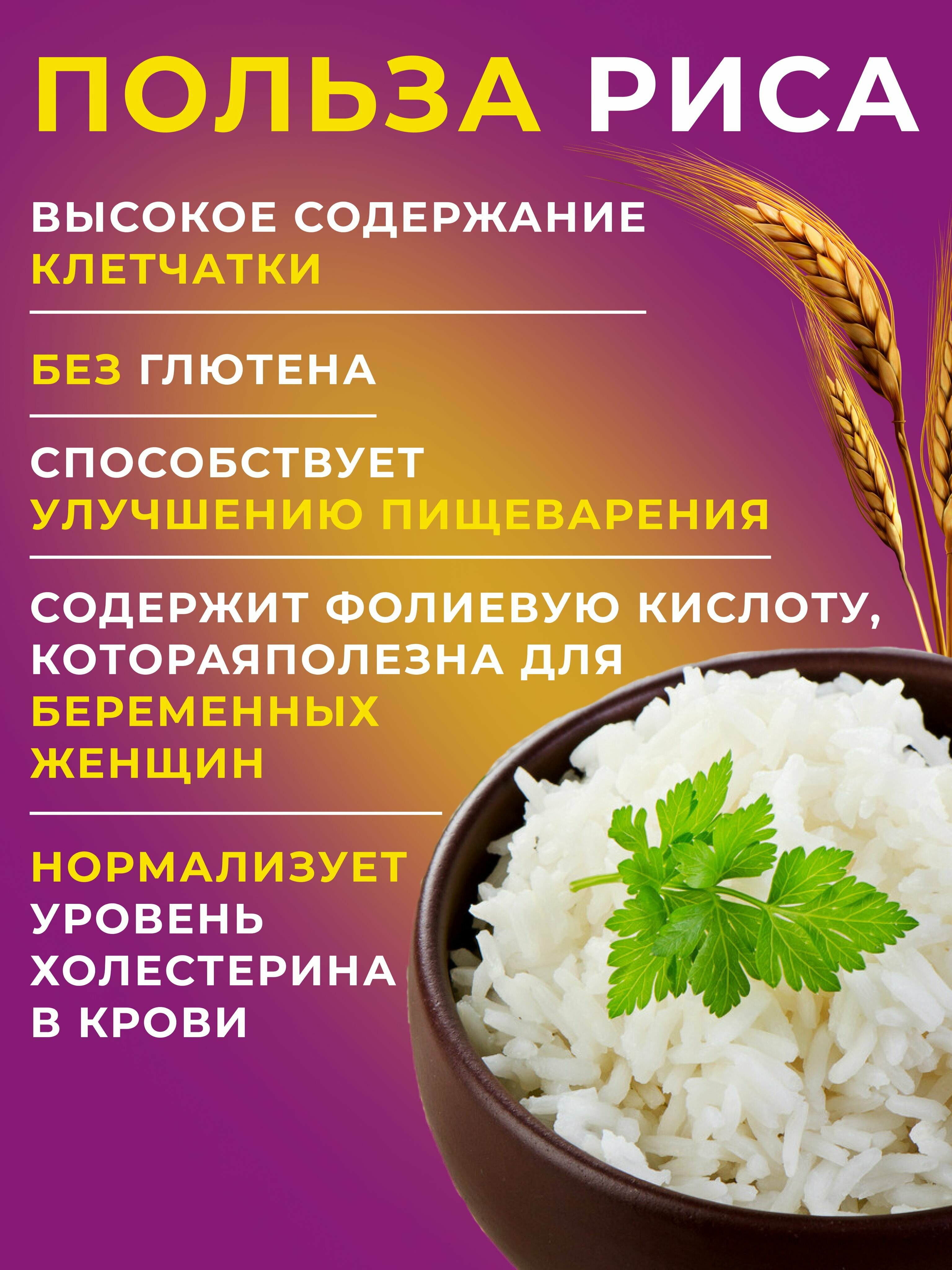 ПОЛЬЗА РИСА

ВЫСОКОЕ СОДЕРЖАНИЕ КЛЕТЧАТКИ

БЕЗ ГЛЮТЕНА

СПОСОБСТВУЕТ УЛУЧШЕНИЮ ПИЩЕВАРЕНИЯ

СОДЕРЖИТ ФОЛИЕВУЮ КИСЛОТУ, КОТОРАЯПОЛЕЗНА ДЛЯ БЕРЕМЕННЫХ ЖЕНЩИН

НОРМАЛИЗУЕТ УРОВЕНЬ ХОЛЕСТЕРИНА В КРОВИ